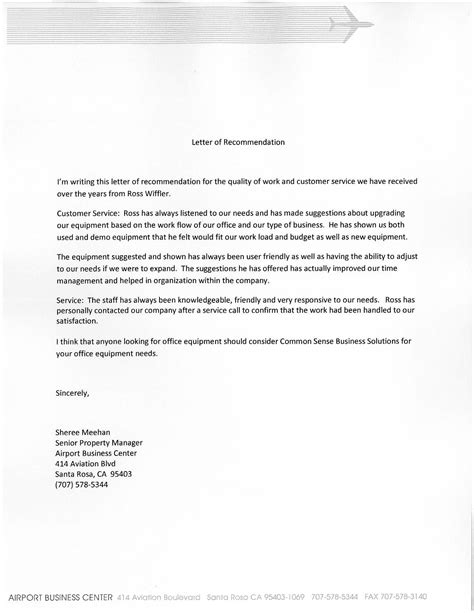 Letter of Recommendation

I'm writing this letter of recommendation for the quality of work and customer service we have received over the years from Ross Wiffler.

Customer Service: Ross has always listened to our needs and has made suggestions about upgrading our equipment based on the work flow of our office and our type of business. He has shown us both used and demo equipment that he felt would fit our work load and budget as well as new equipment.

The equipment suggested and shown has always been user friendly as well as having the ability to adjust to our needs if we were to expand. The suggestions he has offered has actually improved our time management and helped in organization within the company.

Service: The staff has always been knowledgeable, friendly and very responsive to our needs. Ross has personally contacted our company after a service call to confirm that the work had been handled to our satisfaction.

I think that anyone looking for office equipment should consider Common Sense Business Solutions for your office equipment needs.

Sincerely,

Sheree Meehan
Senior Property Manager
Airport Business Center
414 Aviation Blvd
Santa Rosa, CA 95403
(707) 578-5344

AIRPORT BUSINESS CENTER 414 Aviation Boulevard Santa Rosa CA 95403-1069 707-578-5344 FAX 707-578-3140